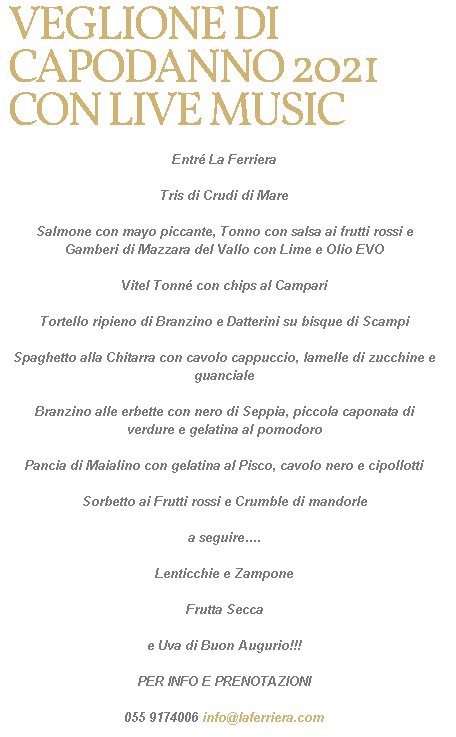 VEGLIONE DI CAPODANNO 2021 CON LIVE MUSIC

Entré La Ferriera

Tris di Crudi di Mare

Salmone con mayo piccante, Tonno con salsa ai frutti rossi e Gamberi di Mazzara del Vallo con Lime e Olio EVO

Vitel Tonné con chips al Campari

Tortello ripieno di Branzino e Datterini su bisque di Scampi

Spaghetto alla Chitarra con cavolo cappuccio, lamelle di zucchine e guanciale

Branzino alle erbette con nero di Seppia, piccola caponata di verdure e gelatina al pomodoro

Pancia di Maialino con gelatina al Pisco, cavolo nero e cipollotti

Sorbetto ai Frutti rossi e Crumble di mandorle

a seguire....

Lenticchie e Zampone

Frutta Secca

e Uva di Buon Augurio!!!

PER INFO E PRENOTAZIONI

055 9174006 info@laferriera.com